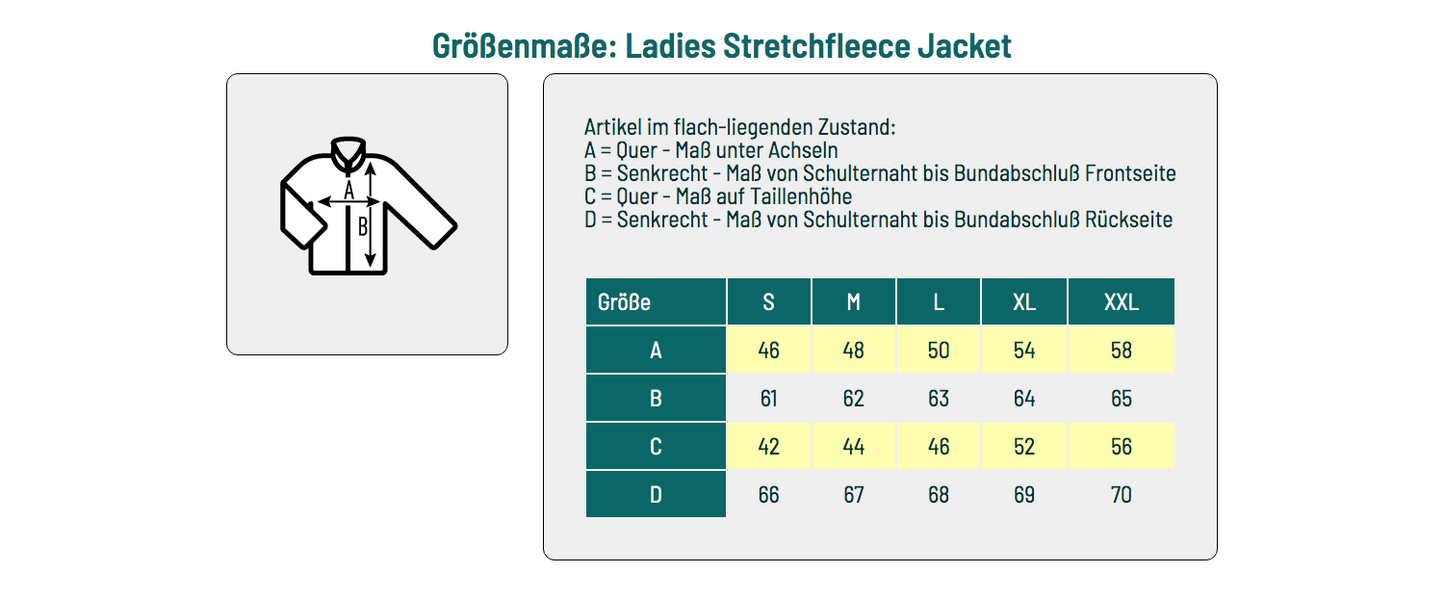 Größenmaße: Ladies Stretchfleece Jacket

A
B

Artikel im flach-liegenden Zustand:
A = Quer - Maß unter Achseln
B = Senkrecht - Maß von Schulternaht bis Bundabschluß Frontseite
C = Quer - Maß auf Taillenhöhe
D = Senkrecht - Maß von Schulternaht bis Bundabschluß Rückseite

| Größe | S | M | L | XL | XXL |
|---|---|---|---|---|---|
| A | 46 | 48 | 50 | 54 | 58 |
| B | 61 | 62 | 63 | 64 | 65 |
| C | 42 | 44 | 46 | 52 | 56 |
| D | 66 | 67 | 68 | 69 | 70 |